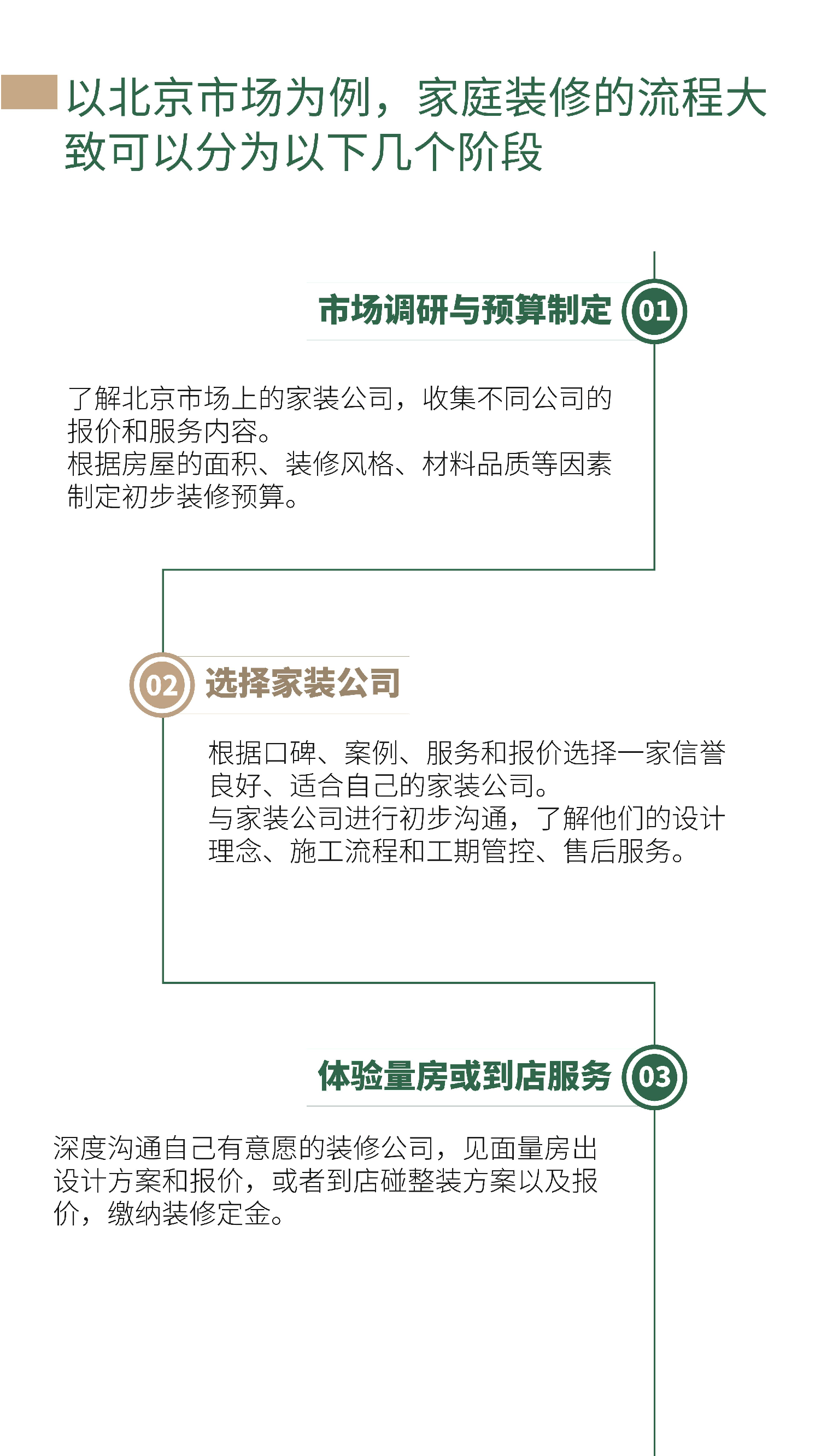 以北京市场为例，家庭装修的流程大致可以分为以下几个阶段

市场调研与预算制定 01

了解北京市场上的家装公司，收集不同公司的报价和服务内容。
根据房屋的面积、装修风格、材料品质等因素制定初步装修预算。

02 选择家装公司

根据口碑、案例、服务和报价选择一家信誉良好、适合自己的家装公司。
与家装公司进行初步沟通，了解他们的设计理念、施工流程和工期管控、售后服务。

体验量房或到店服务 03

深度沟通自己有意愿的装修公司，见面量房出设计方案和报价，或者到店碰整装方案以及报价，缴纳装修定金。